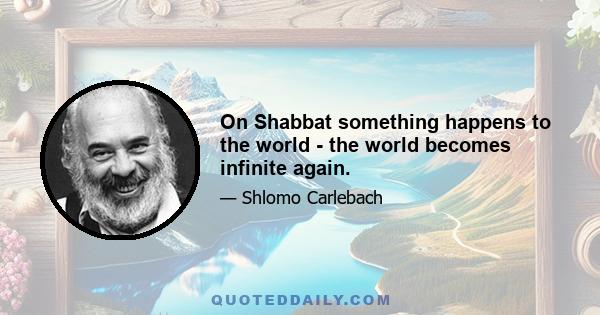 On Shabbat something happens to the world - the world becomes infinite again.

— Shlomo Carlebach

QUOTEDDAILY.COM